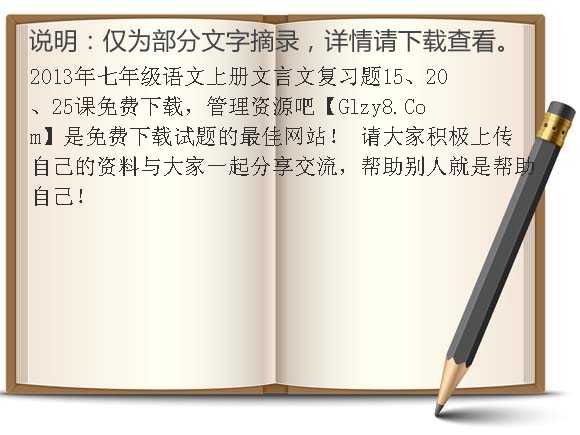 说明：仅为部分文字摘录，详情请下载查看。

2013年七年级语文上册文言文复习题15、20、25课免费下载，管理资源吧【Glzy8.Com】是免费下载试题的最佳网站！ 请大家积极上传自己的资料与大家一起分享交流，帮助别人就是帮助自己！